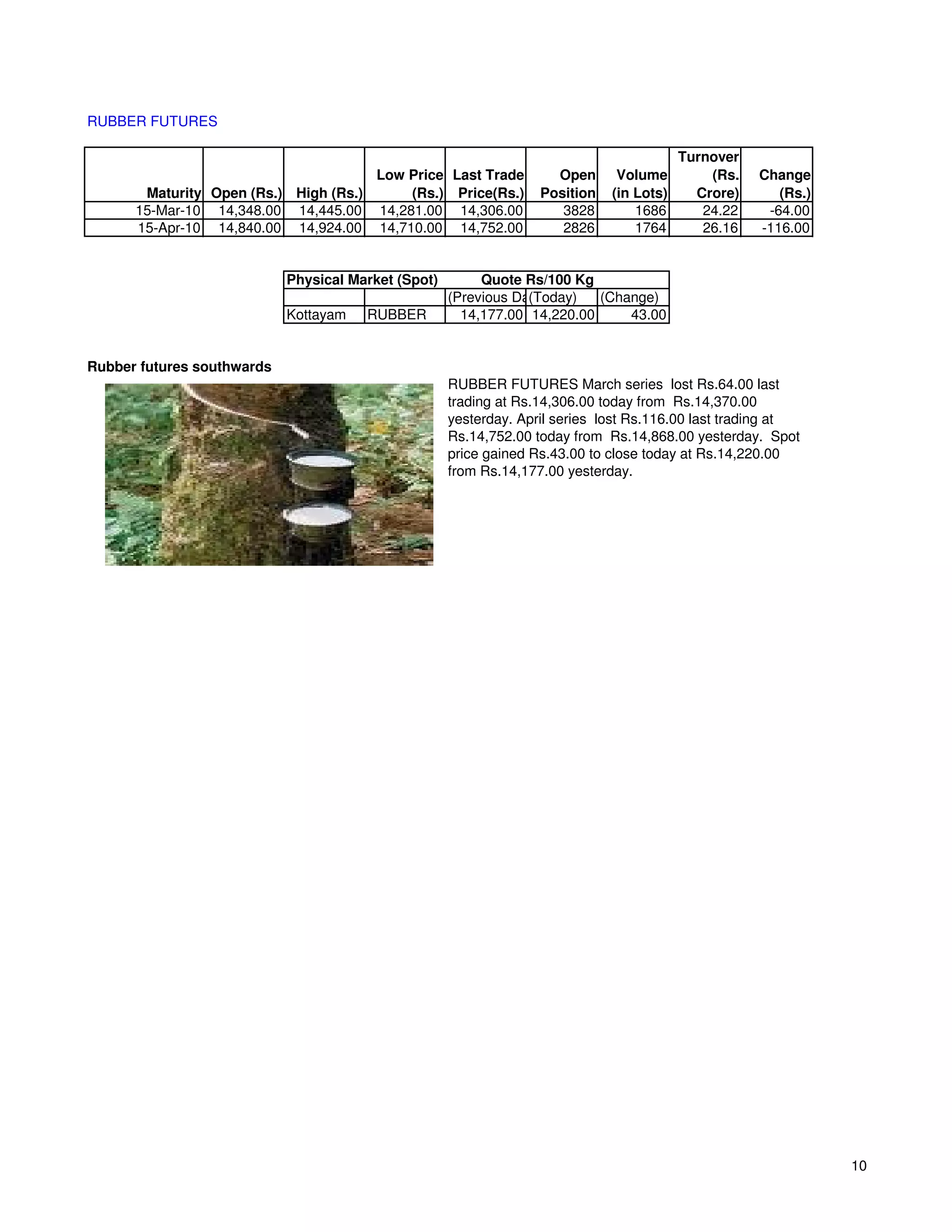 RUBBER FUTURES

| Maturity | Open (Rs.) | High (Rs.) | Low Price (Rs.) | Last Trade Price(Rs.) | Open Position | Volume (in Lots) | Turnover (Rs. Crore) | Change (Rs.) |
|---|---|---|---|---|---|---|---|---|
| 15-Mar-10 | 14,348.00 | 14,445.00 | 14,281.00 | 14,306.00 | 3828 | 1686 | 24.22 | -64.00 |
| 15-Apr-10 | 14,840.00 | 14,924.00 | 14,710.00 | 14,752.00 | 2826 | 1764 | 26.16 | -116.00 |

| Physical Market (Spot) | | Quote Rs/100 Kg | | |
|---|---|---|---|---|
| | | (Previous Da | (Today) | (Change) |
| Kottayam | RUBBER | 14,177.00 | 14,220.00 | 43.00 |

Rubber futures southwards

RUBBER FUTURES March series lost Rs.64.00 last trading at Rs.14,306.00 today from Rs.14,370.00 yesterday. April series lost Rs.116.00 last trading at Rs.14,752.00 today from Rs.14,868.00 yesterday. Spot price gained Rs.43.00 to close today at Rs.14,220.00 from Rs.14,177.00 yesterday.

10